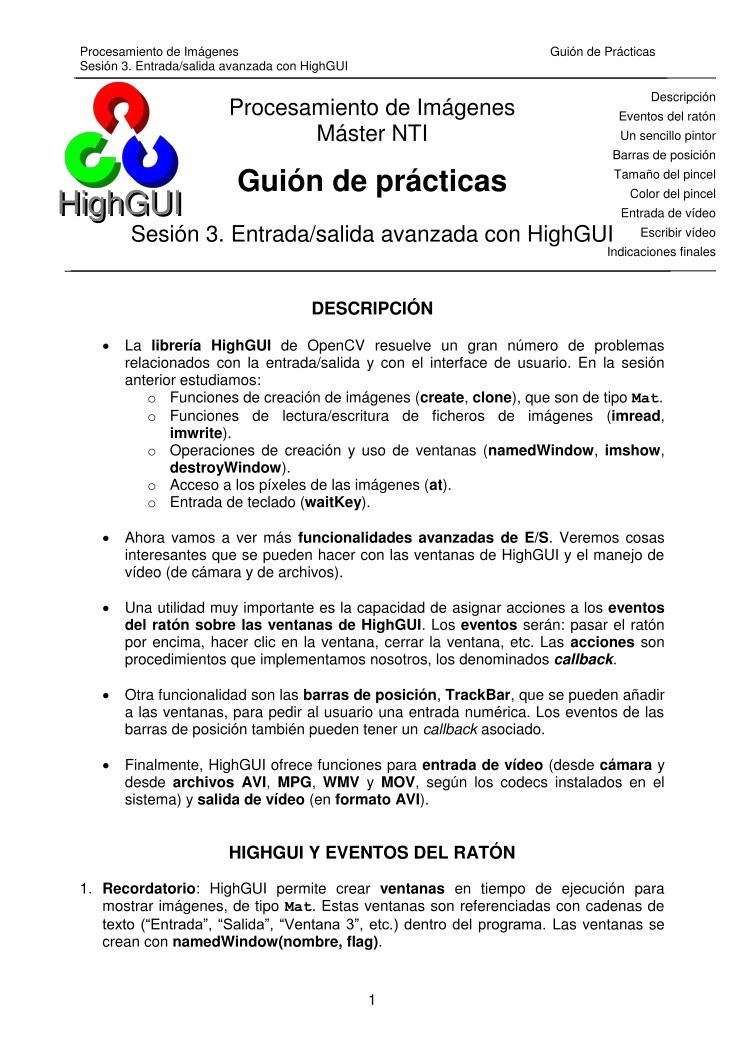 Procesamiento de Imágenes
Sesión 3. Entrada/salida avanzada con HighGUI

Guión de Prácticas

HighGUI

Procesamiento de Imágenes
Máster NTI

Guión de prácticas

Sesión 3. Entrada/salida avanzada con HighGUI

Descripción
Eventos del ratón
Un sencillo pintor
Barras de posición
Tamaño del pincel
Color del pincel
Entrada de vídeo
Escribir vídeo
Indicaciones finales

DESCRIPCIÓN

• La librería HighGUI de OpenCV resuelve un gran número de problemas relacionados con la entrada/salida y con el interface de usuario. En la sesión anterior estudiamos:
 o Funciones de creación de imágenes (create, clone), que son de tipo Mat.
 o Funciones de lectura/escritura de ficheros de imágenes (imread, imwrite).
 o Operaciones de creación y uso de ventanas (namedWindow, imshow, destroyWindow).
 o Acceso a los píxeles de las imágenes (at).
 o Entrada de teclado (waitKey).

• Ahora vamos a ver más funcionalidades avanzadas de E/S. Veremos cosas interesantes que se pueden hacer con las ventanas de HighGUI y el manejo de vídeo (de cámara y de archivos).

• Una utilidad muy importante es la capacidad de asignar acciones a los eventos del ratón sobre las ventanas de HighGUI. Los eventos serán: pasar el ratón por encima, hacer clic en la ventana, cerrar la ventana, etc. Las acciones son procedimientos que implementamos nosotros, los denominados callback.

• Otra funcionalidad son las barras de posición, TrackBar, que se pueden añadir a las ventanas, para pedir al usuario una entrada numérica. Los eventos de las barras de posición también pueden tener un callback asociado.

• Finalmente, HighGUI ofrece funciones para entrada de vídeo (desde cámara y desde archivos AVI, MPG, WMV y MOV, según los codecs instalados en el sistema) y salida de vídeo (en formato AVI).

HIGHGUI Y EVENTOS DEL RATÓN

1. Recordatorio: HighGUI permite crear ventanas en tiempo de ejecución para mostrar imágenes, de tipo Mat. Estas ventanas son referenciadas con cadenas de texto (“Entrada”, “Salida”, “Ventana 3”, etc.) dentro del programa. Las ventanas se crean con namedWindow(nombre, flag).

1